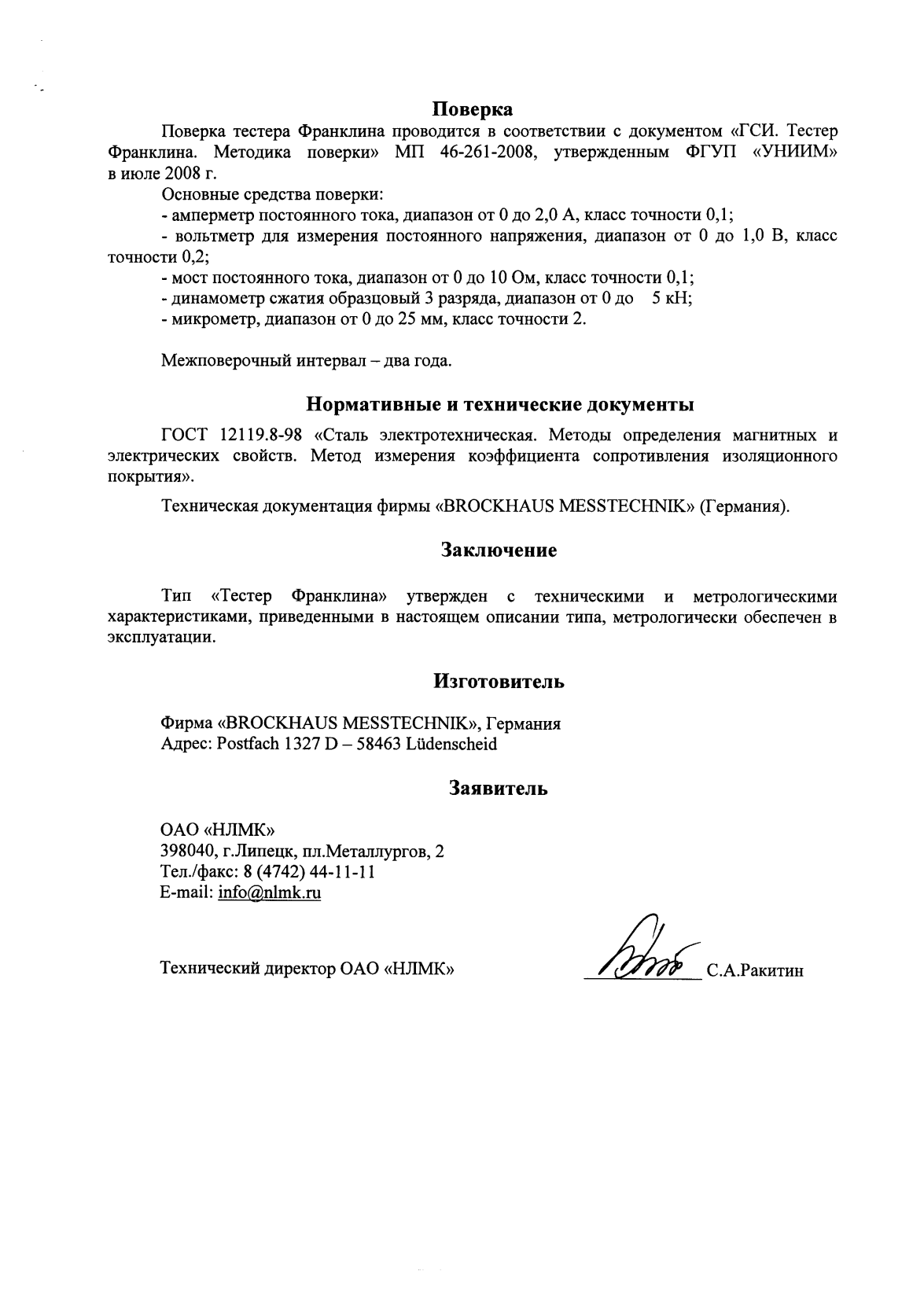 Поверка

Поверка тестера Франклина проводится в соответствии с документом «ГСИ. Тестер Франклина. Методика поверки» МП 46-261-2008, утвержденным ФГУП «УНИИМ» в июле 2008 г.

Основные средства поверки:

- амперметр постоянного тока, диапазон от 0 до 2,0 А, класс точности 0,1;

- вольтметр для измерения постоянного напряжения, диапазон от 0 до 1,0 В, класс точности 0,2;

- мост постоянного тока, диапазон от 0 до 10 Ом, класс точности 0,1;

- динамометр сжатия образцовый 3 разряда, диапазон от 0 до 5 кН;

- микрометр, диапазон от 0 до 25 мм, класс точности 2.

Межповерочный интервал – два года.

Нормативные и технические документы

ГОСТ 12119.8-98 «Сталь электротехническая. Методы определения магнитных и электрических свойств. Метод измерения коэффициента сопротивления изоляционного покрытия».

Техническая документация фирмы «BROCKHAUS MESSTECHNIK» (Германия).

Заключение

Тип «Тестер Франклина» утвержден с техническими и метрологическими характеристиками, приведенными в настоящем описании типа, метрологически обеспечен в эксплуатации.

Изготовитель

Фирма «BROCKHAUS MESSTECHNIK», Германия
Адрес: Postfach 1327 D – 58463 Lüdenscheid

Заявитель

ОАО «НЛМК»
398040, г.Липецк, пл.Металлургов, 2
Тел./факс: 8 (4742) 44-11-11
E-mail: info@nlmk.ru

Технический директор ОАО «НЛМК» С.А.Ракитин